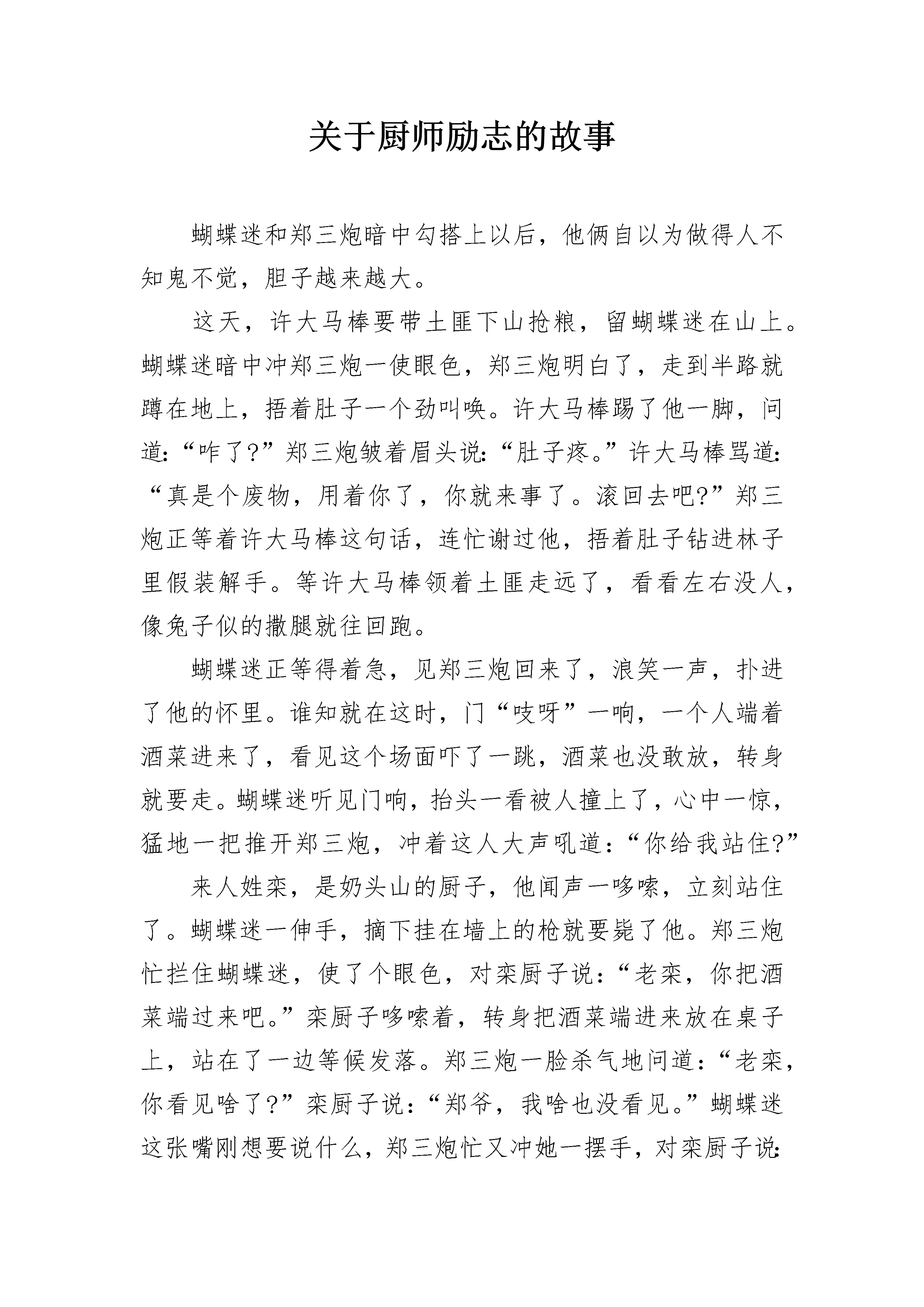 关于厨师励志的故事

蝴蝶迷和郑三炮暗中勾搭上以后，他俩自以为做得人不知鬼不觉，胆子越来越大。

这天，许大马棒要带土匪下山抢粮，留蝴蝶迷在山上。蝴蝶迷暗中冲郑三炮一使眼色，郑三炮明白了，走到半路就蹲在地上，捂着肚子一个劲叫唤。许大马棒踢了他一脚，问道：“咋了?”郑三炮皱着眉头说：“肚子疼。”许大马棒骂道：“真是个废物，用着你了，你就来事了。滚回去吧?”郑三炮正等着许大马棒这句话，连忙谢过他，捂着肚子钻进林子里假装解手。等许大马棒领着土匪走远了，看看左右没人，像兔子似的撒腿就往回跑。

蝴蝶迷正等得着急，见郑三炮回来了，浪笑一声，扑进了他的怀里。谁知就在这时，门“吱呀”一响，一个人端着酒菜进来了，看见这个场面吓了一跳，酒菜也没敢放，转身就要走。蝴蝶迷听见门响，抬头一看被人撞上了，心中一惊，猛地一把推开郑三炮，冲着这人大声吼道：“你给我站住?”

来人姓栾，是奶头山的厨子，他闻声一哆嗦，立刻站住了。蝴蝶迷一伸手，摘下挂在墙上的枪就要毙了他。郑三炮忙拦住蝴蝶迷，使了个眼色，对栾厨子说：“老栾，你把酒菜端过来吧。”栾厨子哆嗦着，转身把酒菜端进来放在桌子上，站在了一边等候发落。郑三炮一脸杀气地问道：“老栾，你看见啥了?”栾厨子说：“郑爷，我啥也没看见。”蝴蝶迷这张嘴刚想要说什么，郑三炮忙又冲她一摆手，对栾厨子说：